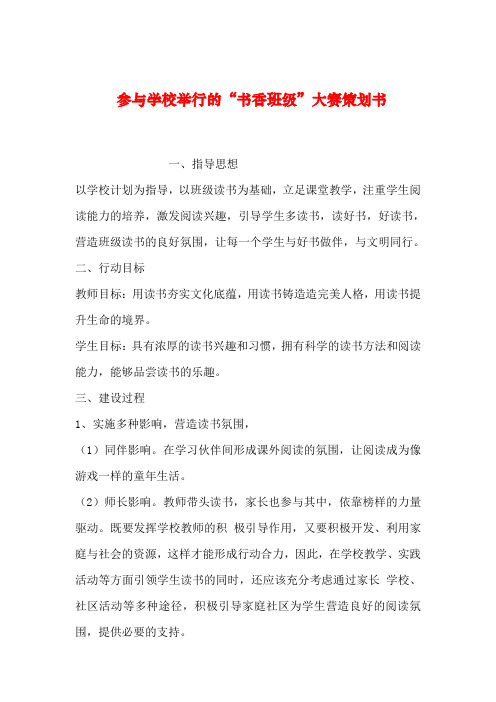 参与学校举行的“书香班级”大赛策划书

一、指导思想

以学校计划为指导，以班级读书为基础，立足课堂教学，注重学生阅读能力的培养，激发阅读兴趣，引导学生多读书，读好书，好读书，营造班级读书的良好氛围，让每一个学生与好书做伴，与文明同行。

二、行动目标

教师目标：用读书夯实文化底蕴，用读书铸造造完美人格，用读书提升生命的境界。

学生目标：具有浓厚的读书兴趣和习惯，拥有科学的读书方法和阅读能力，能够品尝读书的乐趣。

三、建设过程

1、实施多种影响，营造读书氛围，

（1）同伴影响。在学习伙伴间形成课外阅读的氛围，让阅读成为像游戏一样的童年生活。

（2）师长影响。教师带头读书，家长也参与其中，依靠榜样的力量驱动。既要发挥学校教师的积 极引导作用，又要积极开发、利用家庭与社会的资源，这样才能形成行动合力，因此，在学校教学、实践活动等方面引领学生读书的同时，还应该充分考虑通过家长 学校、社区活动等多种途径，积极引导家庭社区为学生营造良好的阅读氛围，提供必要的支持。